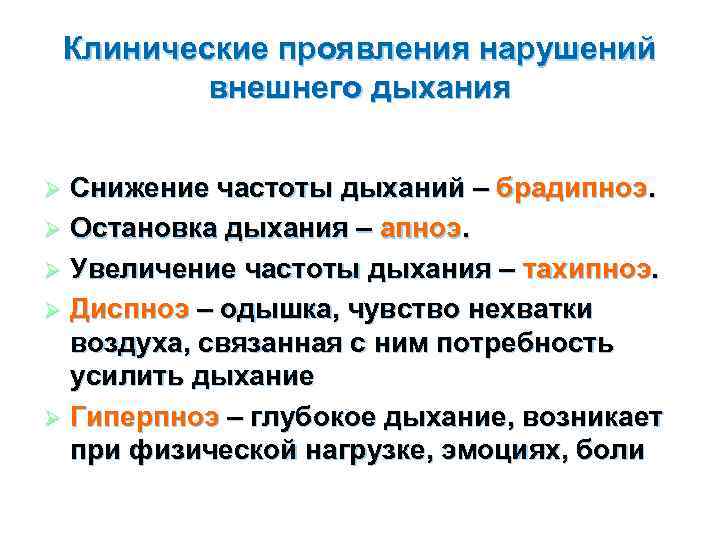 Клинические проявления нарушений внешнего дыхания

➢ Снижение частоты дыханий – брадипноэ.

➢ Остановка дыхания – апноэ.

➢ Увеличение частоты дыхания – тахипноэ.

➢ Диспноэ – одышка, чувство нехватки воздуха, связанная с ним потребность усилить дыхание

➢ Гиперпноэ – глубокое дыхание, возникает при физической нагрузке, эмоциях, боли